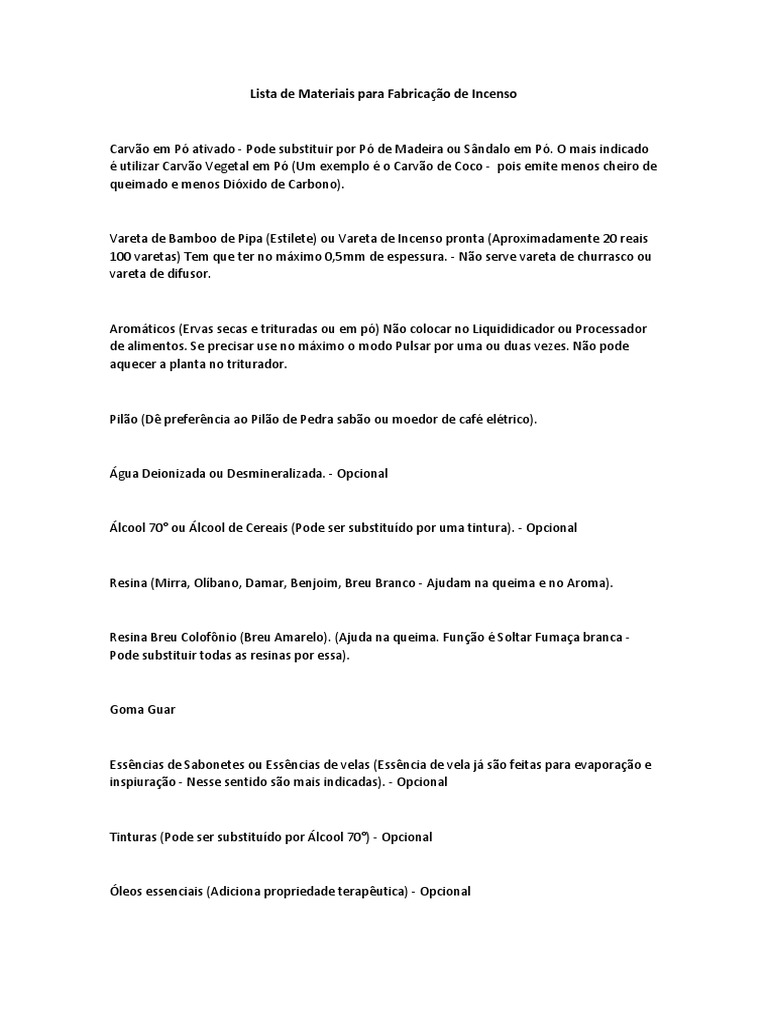 Lista de Materiais para Fabricação de Incenso

Carvão em Pó ativado - Pode substituir por Pó de Madeira ou Sândalo em Pó. O mais indicado é utilizar Carvão Vegetal em Pó (Um exemplo é o Carvão de Coco - pois emite menos cheiro de queimado e menos Dióxido de Carbono).

Vareta de Bamboo de Pipa (Estilete) ou Vareta de Incenso pronta (Aproximadamente 20 reais 100 varetas) Tem que ter no máximo 0,5mm de espessura. - Não serve vareta de churrasco ou vareta de difusor.

Aromáticos (Ervas secas e trituradas ou em pó) Não colocar no Liquididicador ou Processador de alimentos. Se precisar use no máximo o modo Pulsar por uma ou duas vezes. Não pode aquecer a planta no triturador.

Pilão (Dê preferência ao Pilão de Pedra sabão ou moedor de café elétrico).

Água Deionizada ou Desmineralizada. - Opcional

Álcool 70° ou Álcool de Cereais (Pode ser substituído por uma tintura). - Opcional

Resina (Mirra, Olíbano, Damar, Benjoim, Breu Branco - Ajudam na queima e no Aroma).

Resina Breu Colofônio (Breu Amarelo). (Ajuda na queima. Função é Soltar Fumaça branca - Pode substituir todas as resinas por essa).

Goma Guar

Essências de Sabonetes ou Essências de velas (Essência de vela já são feitas para evaporação e inspiuração - Nesse sentido são mais indicadas). - Opcional

Tinturas (Pode ser substituído por Álcool 70°) - Opcional

Óleos essenciais (Adiciona propriedade terapêutica) - Opcional